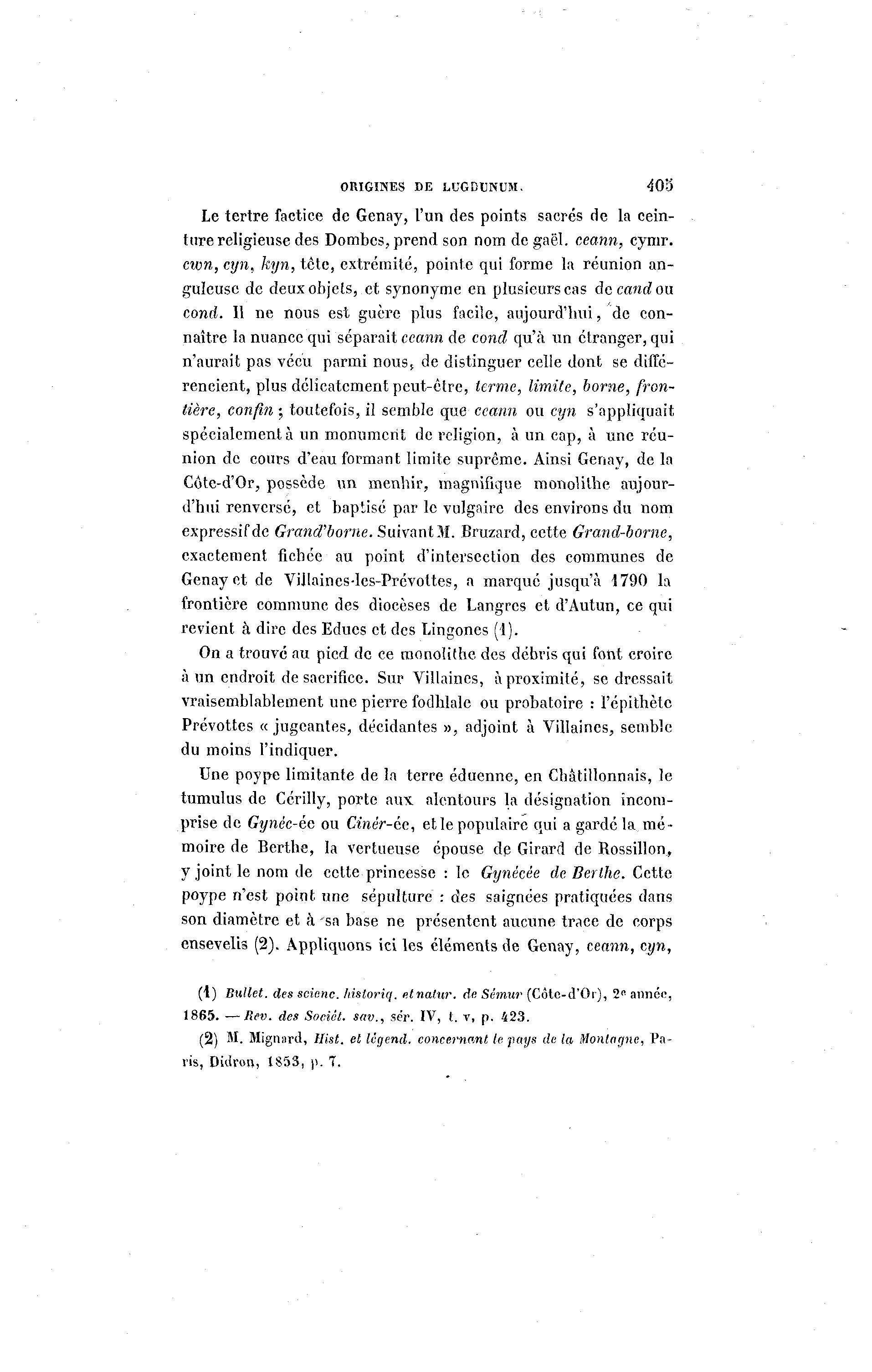 ORIGINES DE LUGDUNUM. 405

Le tertre factice de Genay, l'un des points sacrés de la ceinture religieuse des Dombes, prend son nom de gaël. ceann, cymr. cwn, cyn, kyn, tête, extrémité, pointe qui forme la réunion anguleuse de deux objets, et synonyme en plusieurs cas de cand ou cond. Il ne nous est guère plus facile, aujourd'hui, de connaître la nuance qui séparait ceann de cond qu'à un étranger, qui n'aurait pas vécu parmi nous, de distinguer celle dont se différencient, plus délicatement peut-être, terme, limite, borne, frontière, confin ; toutefois, il semble que ceann ou cyn s'appliquait spécialement à un monument de religion, à un cap, à une réunion de cours d'eau formant limite suprême. Ainsi Genay, de la Côte-d'Or, possède un menhir, magnifique monolithe aujourd'hui renversé, et baptisé par le vulgaire des environs du nom expressif de Grand'borne. Suivant M. Bruzard, cette Grand-borne, exactement fichée au point d'intersection des communes de Genay et de Villaines-les-Prévottes, a marqué jusqu'à 1790 la frontière commune des diocèses de Langres et d'Autun, ce qui revient à dire des Edues et des Lingones (1).

On a trouvé au pied de ce monolithe des débris qui font croire à un endroit de sacrifice. Sur Villaines, à proximité, se dressait vraisemblablement une pierre fodhlale ou probatoire : l'épithète Prévottes « jugeantes, décidantes », adjoint à Villaines, semble du moins l'indiquer.

Une poype limitante de la terre éduenne, en Châtillonnais, le tumulus de Cérilly, porte aux alentours la désignation incomprise de Gynéc-ée ou Cinér-ée, et le populaire qui a gardé la mémoire de Berthe, la vertueuse épouse de Girard de Rossillon, y joint le nom de cette princesse : le Gynécée de Berthe. Cette poype n'est point une sépulture : des saignées pratiquées dans son diamètre et à sa base ne présentent aucune trace de corps ensevelis (2). Appliquons ici les éléments de Genay, ceann, cyn,

(1) Bullet. des scienc. historiq. et natur. de Sémur (Côte-d'Or), 2e année, 1865. — Rev. des Sociét. sav., sér. IV, t. v, p. 423.

(2) M. Mignard, Hist. et légend. concernant le pays de la Montagne, Paris, Didron, 1853, p. 7.